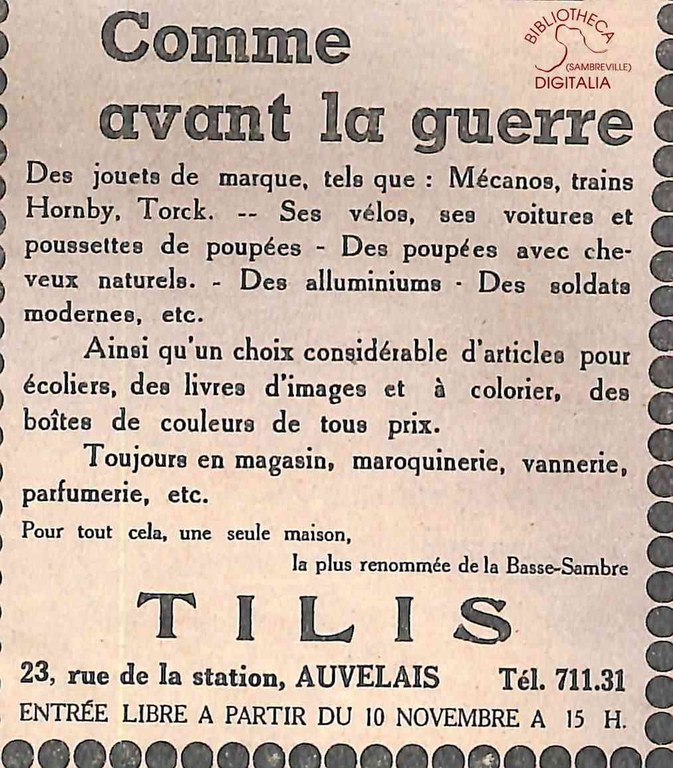 Comme avant la guerre

Des jouets de marque, tels que : Mécanos, trains Hornby, Torck. -- Ses vélos, ses voitures et poussettes de poupées - Des poupées avec cheveux naturels. - Des alluminiums - Des soldats modernes, etc.

Ainsi qu'un choix considérable d'articles pour écoliers, des livres d'images et à colorier, des boîtes de couleurs de tous prix.

Toujours en magasin, maroquinerie, vannerie, parfumerie, etc.

Pour tout cela, une seule maison,

la plus renommée de la Basse-Sambre

TILIS

23, rue de la station, AUVELAIS Tél. 711.31

ENTRÉE LIBRE A PARTIR DU 10 NOVEMBRE A 15 H.

BIBLIOTHECA
(SAMBREVILLE)
DIGITALIA